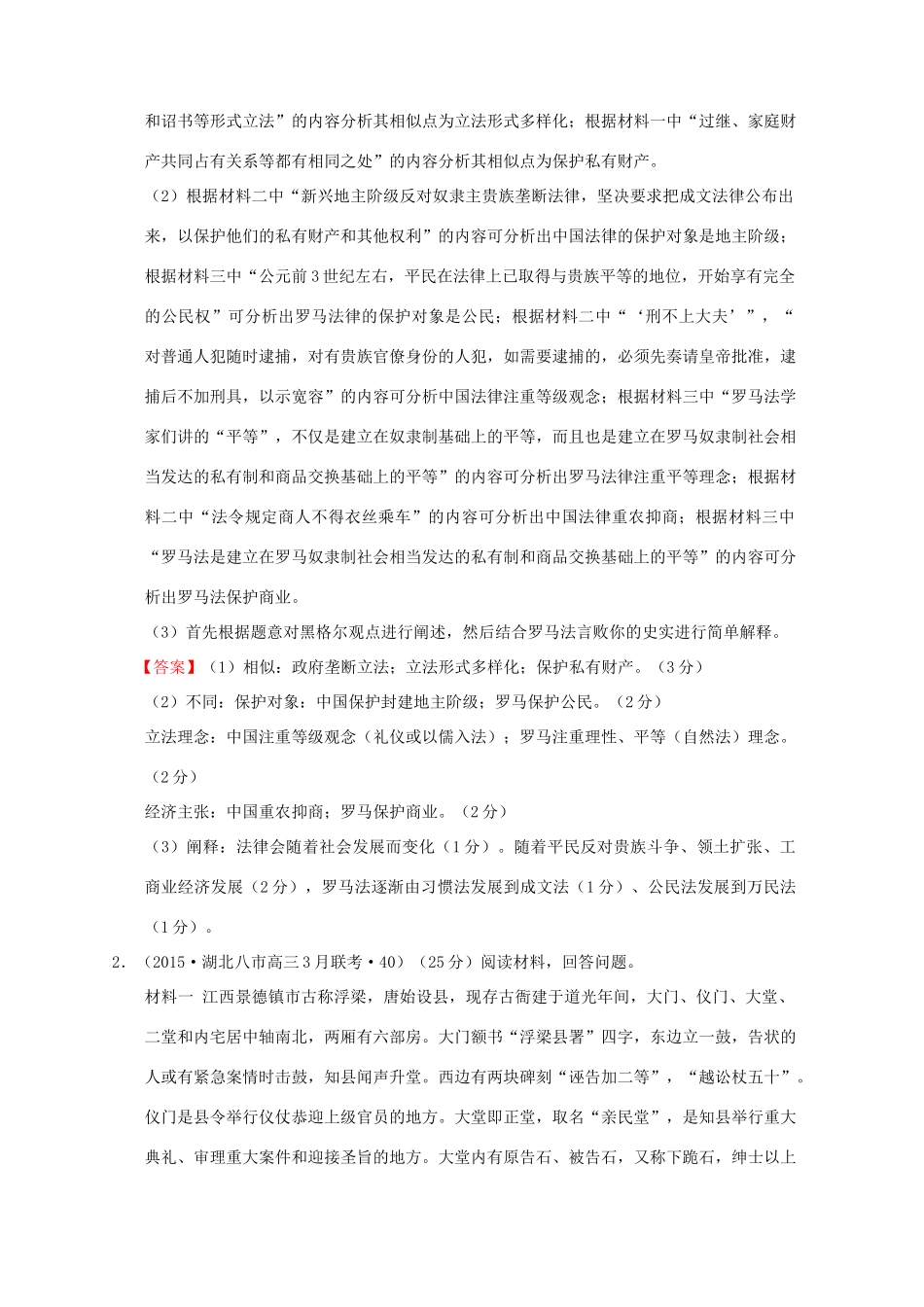 和诏书等形式立法”的内容分析其相似点为立法形式多样化；根据材料一中“过继、家庭财产共同占有关系等都有相同之处”的内容分析其相似点为保护私有财产。

（2）根据材料二中“新兴地主阶级反对奴隶主贵族垄断法律，坚决要求把成文法律公布出来，以保护他们的私有财产和其他权利”的内容可分析出中国法律的保护对象是地主阶级；根据材料三中“公元前3世纪左右，平民在法律上已取得与贵族平等的地位，开始享有完全的公民权”可分析出罗马法律的保护对象是公民；根据材料二中“‘刑不上大夫’”，“对普通人犯随时逮捕，对有贵族官僚身份的人犯，如需要逮捕的，必须先奏请皇帝批准，逮捕后不加刑具，以示宽容”的内容可分析中国法律注重等级观念；根据材料三中“罗马法学家们讲的“平等”，不仅是建立在奴隶制基础上的平等，而且也是建立在罗马奴隶制社会相当发达的私有制和商品交换基础上的平等”的内容可分析出罗马法律注重平等理念；根据材料二中“法令规定商人不得衣丝乘车”的内容可分析出中国法律重农抑商；根据材料三中“罗马法是建立在罗马奴隶制社会相当发达的私有制和商品交换基础上的平等”的内容可分析出罗马法保护商业。

（3）首先根据题意对黑格尔观点进行阐述，然后结合罗马法言败你的史实进行简单解释。

【答案】（1）相似：政府垄断立法；立法形式多样化；保护私有财产。（3分）

（2）不同：保护对象：中国保护封建地主阶级；罗马保护公民。（2分）

立法理念：中国注重等级观念（礼仪或以儒入法）；罗马注重理性、平等（自然法）理念。（2分）

经济主张：中国重农抑商；罗马保护商业。（2分）

（3）阐释：法律会随着社会发展而变化（1分）。随着平民反对贵族斗争、领土扩张、工商业经济发展（2分），罗马法逐渐由习惯法发展到成文法（1分）、公民法发展到万民法（1分）。

2．（2015·湖北八市高三3月联考·40）（25分）阅读材料，回答问题。

材料一 江西景德镇市古称浮梁，唐始设县，现存古衙建于道光年间，大门、仪门、大堂、二堂和内宅居中轴南北，两厢有六部房。大门额书“浮梁县署”四字，东边立一鼓，告状的人或有紧急案情时击鼓，知县闻声升堂。西边有两块碑刻“诬告加二等”，“越讼杖五十”。仪门是县令举行仪仗恭迎上级官员的地方。大堂即正堂，取名“亲民堂”，是知县举行重大典礼、审理重大案件和迎接圣旨的地方。大堂内有原告石、被告石，又称下跪石，绅士以上